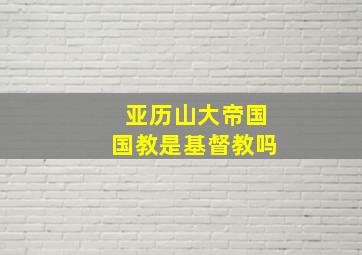 亚历山大帝国
国教是基督教吗